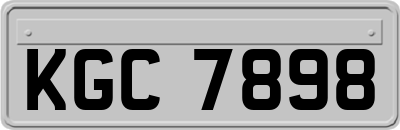 KGC 7898